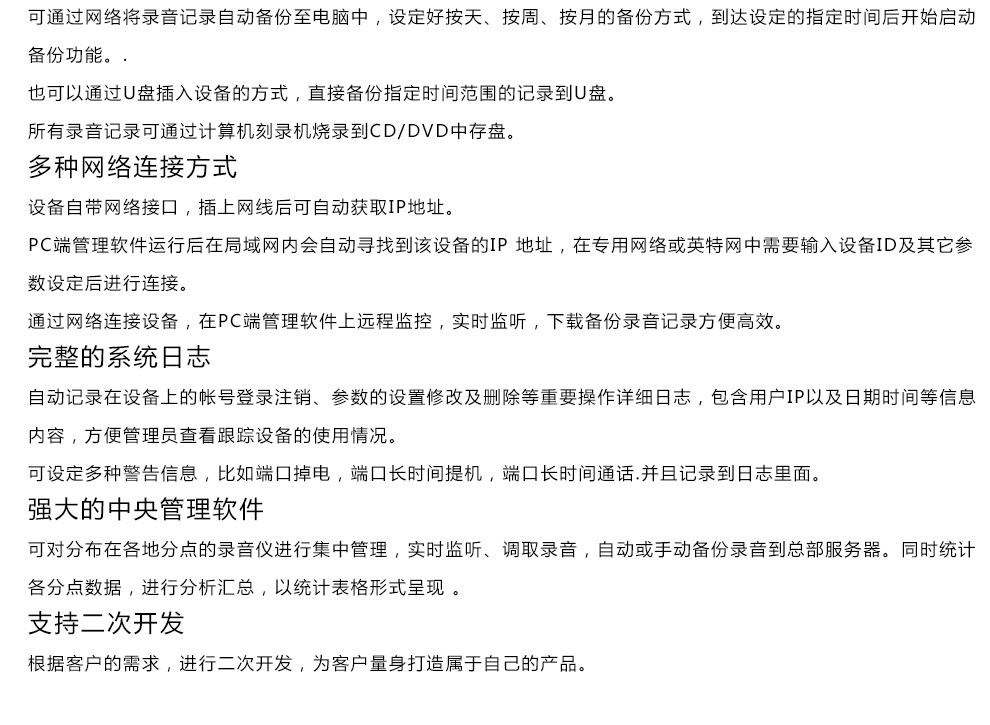 可通过网络将录音记录自动备份至电脑中，设定好按天、按周、按月的备份方式，到达设定的指定时间后开始启动备份功能。.

也可以通过U盘插入设备的方式，直接备份指定时间范围的记录到U盘。

所有录音记录可通过计算机刻录机烧录到CD/DVD中存盘。

多种网络连接方式

设备自带网络接口，插上网线后可自动获取IP地址。

PC端管理软件运行后在局域网内会自动寻找到该设备的IP 地址，在专用网络或英特网中需要输入设备ID及其它参数设定后进行连接。

通过网络连接设备，在PC端管理软件上远程监控，实时监听，下载备份录音记录方便高效。

完整的系统日志

自动记录在设备上的帐号登录注销、参数的设置修改及删除等重要操作详细日志，包含用户IP以及日期时间等信息内容，方便管理员查看跟踪设备的使用情况。

可设定多种警告信息，比如端口掉电，端口长时间提机，端口长时间通话.并且记录到日志里面。

强大的中央管理软件

可对分布在各地分点的录音仪进行集中管理，实时监听、调取录音，自动或手动备份录音到总部服务器。同时统计各分点数据，进行分析汇总，以统计表格形式呈现 。

支持二次开发

根据客户的需求，进行二次开发，为客户量身打造属于自己的产品。